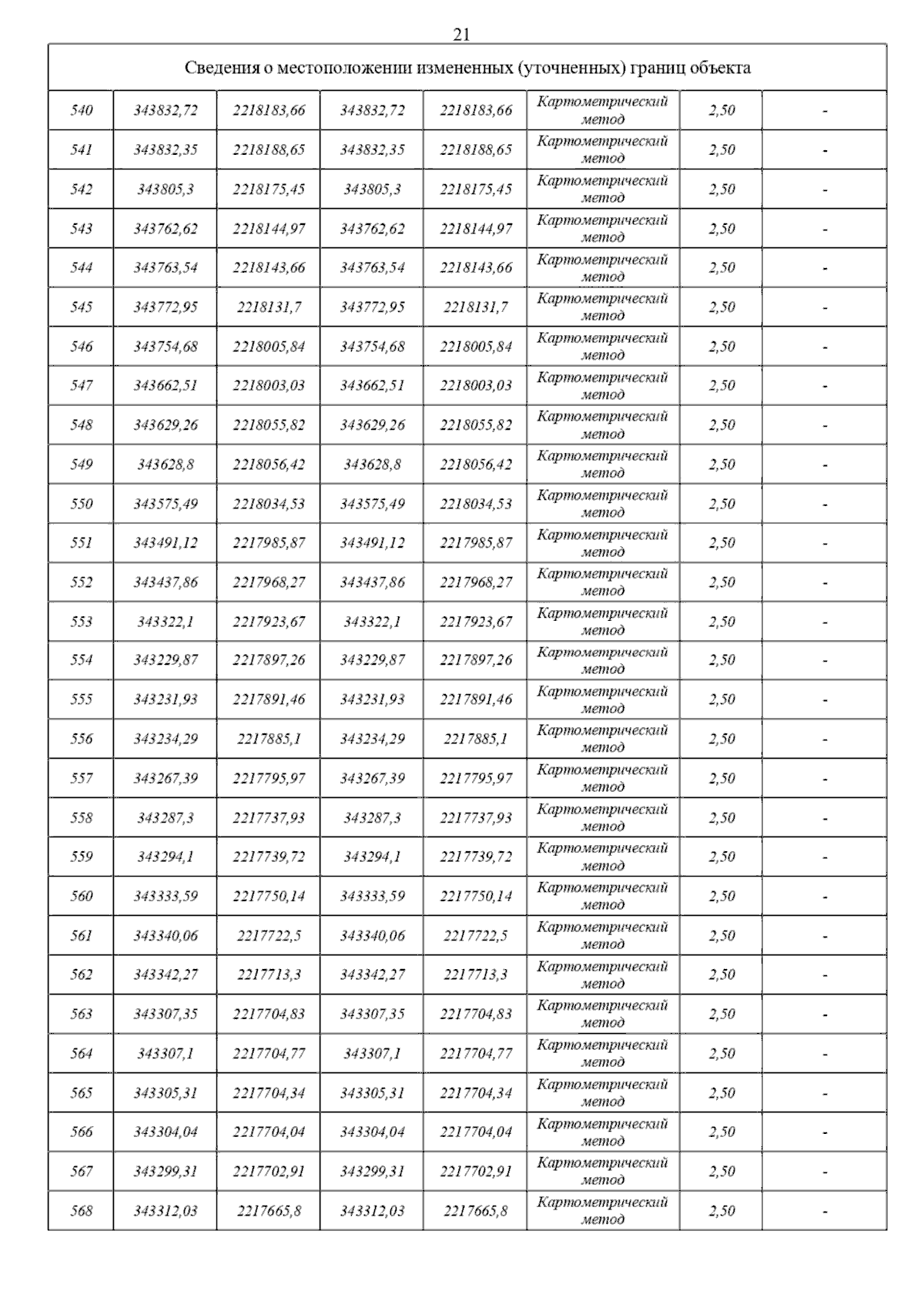 21

| Сведения о местоположении измененных (уточненных) границ объекта | | | | | | | |
|---|---|---|---|---|---|---|---|
| 540 | 343832,72 | 2218183,66 | 343832,72 | 2218183,66 | Картометрический метод | 2,50 | - |
| 541 | 343832,35 | 2218188,65 | 343832,35 | 2218188,65 | Картометрический метод | 2,50 | - |
| 542 | 343805,3 | 2218175,45 | 343805,3 | 2218175,45 | Картометрический метод | 2,50 | - |
| 543 | 343762,62 | 2218144,97 | 343762,62 | 2218144,97 | Картометрический метод | 2,50 | - |
| 544 | 343763,54 | 2218143,66 | 343763,54 | 2218143,66 | Картометрический метод | 2,50 | - |
| 545 | 343772,95 | 2218131,7 | 343772,95 | 2218131,7 | Картометрический метод | 2,50 | - |
| 546 | 343754,68 | 2218005,84 | 343754,68 | 2218005,84 | Картометрический метод | 2,50 | - |
| 547 | 343662,51 | 2218003,03 | 343662,51 | 2218003,03 | Картометрический метод | 2,50 | - |
| 548 | 343629,26 | 2218055,82 | 343629,26 | 2218055,82 | Картометрический метод | 2,50 | - |
| 549 | 343628,8 | 2218056,42 | 343628,8 | 2218056,42 | Картометрический метод | 2,50 | - |
| 550 | 343575,49 | 2218034,53 | 343575,49 | 2218034,53 | Картометрический метод | 2,50 | - |
| 551 | 343491,12 | 2217985,87 | 343491,12 | 2217985,87 | Картометрический метод | 2,50 | - |
| 552 | 343437,86 | 2217968,27 | 343437,86 | 2217968,27 | Картометрический метод | 2,50 | - |
| 553 | 343322,1 | 2217923,67 | 343322,1 | 2217923,67 | Картометрический метод | 2,50 | - |
| 554 | 343229,87 | 2217897,26 | 343229,87 | 2217897,26 | Картометрический метод | 2,50 | - |
| 555 | 343231,93 | 2217891,46 | 343231,93 | 2217891,46 | Картометрический метод | 2,50 | - |
| 556 | 343234,29 | 2217885,1 | 343234,29 | 2217885,1 | Картометрический метод | 2,50 | - |
| 557 | 343267,39 | 2217795,97 | 343267,39 | 2217795,97 | Картометрический метод | 2,50 | - |
| 558 | 343287,3 | 2217737,93 | 343287,3 | 2217737,93 | Картометрический метод | 2,50 | - |
| 559 | 343294,1 | 2217739,72 | 343294,1 | 2217739,72 | Картометрический метод | 2,50 | - |
| 560 | 343333,59 | 2217750,14 | 343333,59 | 2217750,14 | Картометрический метод | 2,50 | - |
| 561 | 343340,06 | 2217722,5 | 343340,06 | 2217722,5 | Картометрический метод | 2,50 | - |
| 562 | 343342,27 | 2217713,3 | 343342,27 | 2217713,3 | Картометрический метод | 2,50 | - |
| 563 | 343307,35 | 2217704,83 | 343307,35 | 2217704,83 | Картометрический метод | 2,50 | - |
| 564 | 343307,1 | 2217704,77 | 343307,1 | 2217704,77 | Картометрический метод | 2,50 | - |
| 565 | 343305,31 | 2217704,34 | 343305,31 | 2217704,34 | Картометрический метод | 2,50 | - |
| 566 | 343304,04 | 2217704,04 | 343304,04 | 2217704,04 | Картометрический метод | 2,50 | - |
| 567 | 343299,31 | 2217702,91 | 343299,31 | 2217702,91 | Картометрический метод | 2,50 | - |
| 568 | 343312,03 | 2217665,8 | 343312,03 | 2217665,8 | Картометрический метод | 2,50 | - |